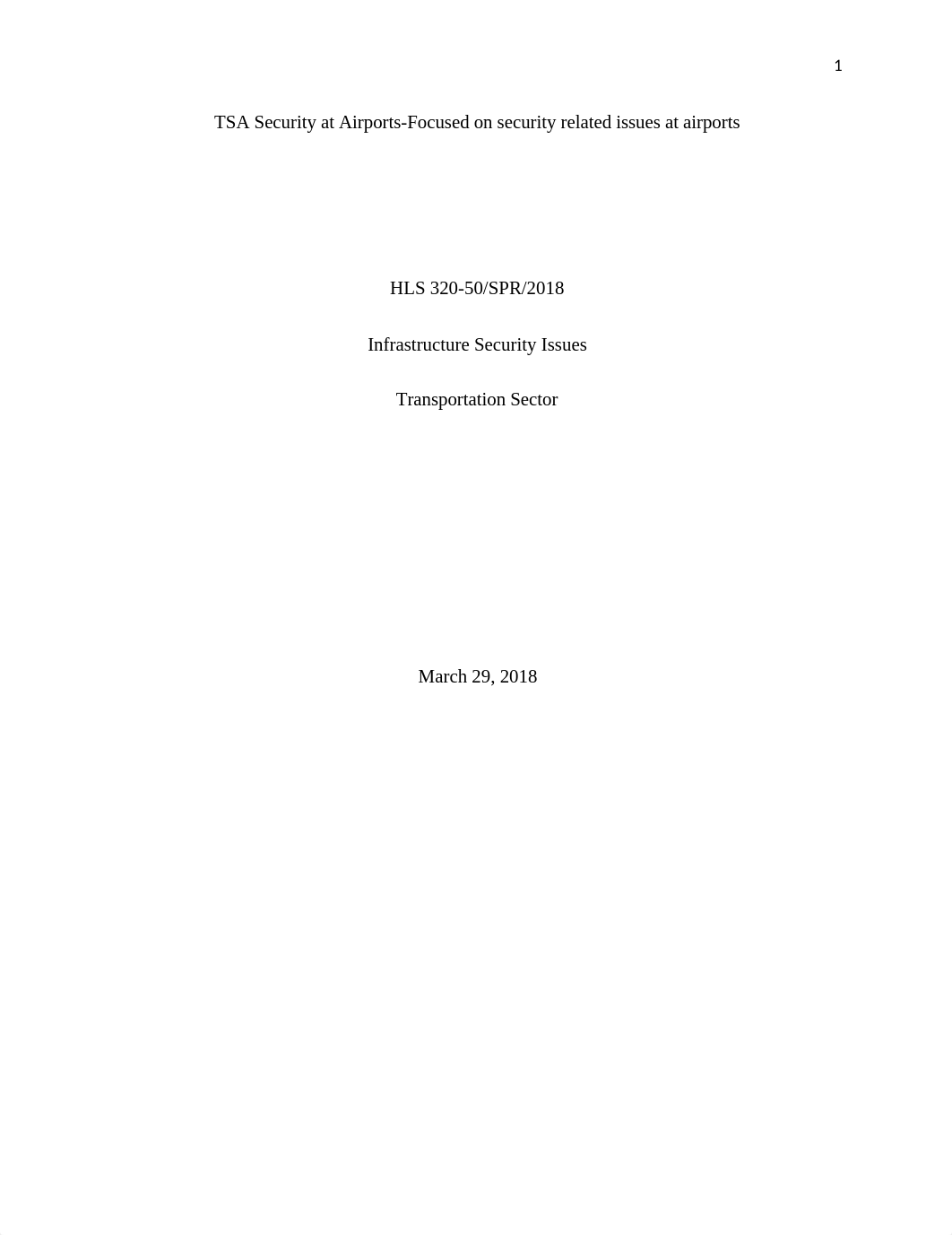 1

TSA Security at Airports-Focused on security related issues at airports

HLS 320-50/SPR/2018

Infrastructure Security Issues

Transportation Sector

March 29, 2018